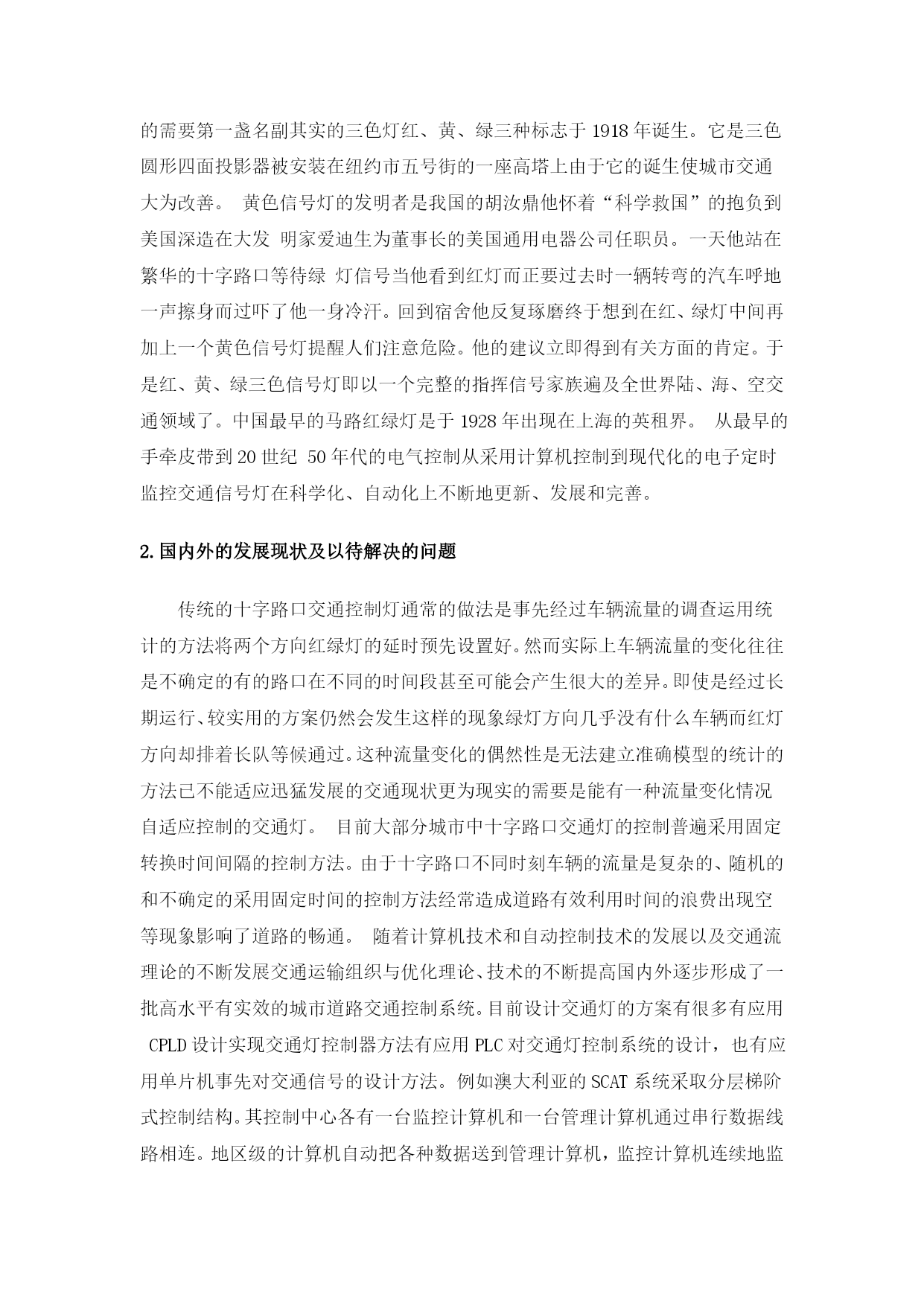 的需要第一盏名副其实的三色灯红、黄、绿三种标志于 1918 年诞生。它是三色圆形四面投影器被安装在纽约市五号街的一座高塔上由于它的诞生使城市交通大为改善。 黄色信号灯的发明者是我国的胡汝鼎他怀着“科学救国”的抱负到美国深造在大发 明家爱迪生为董事长的美国通用电器公司任职员。一天他站在繁华的十字路口等待绿 灯信号当他看到红灯而正要过去时一辆转弯的汽车呼地一声擦身而过吓了他一身冷汗。回到宿舍他反复琢磨终于想到在红、绿灯中间再加上一个黄色信号灯提醒人们注意危险。他的建议立即得到有关方面的肯定。于是红、黄、绿三色信号灯即以一个完整的指挥信号家族遍及全世界陆、海、空交通领域了。中国最早的马路红绿灯是于 1928 年出现在上海的英租界。 从最早的手牵皮带到 20 世纪 50 年代的电气控制从采用计算机控制到现代化的电子定时监控交通信号灯在科学化、自动化上不断地更新、发展和完善。

2.国内外的发展现状及以待解决的问题

传统的十字路口交通控制灯通常的做法是事先经过车辆流量的调查运用统计的方法将两个方向红绿灯的延时预先设置好。然而实际上车辆流量的变化往往是不确定的有的路口在不同的时间段甚至可能会产生很大的差异。即使是经过长期运行、较实用的方案仍然会发生这样的现象绿灯方向几乎没有什么车辆而红灯方向却排着长队等候通过。这种流量变化的偶然性是无法建立准确模型的统计的方法已不能适应迅猛发展的交通现状更为现实的需要是能有一种流量变化情况自适应控制的交通灯。 目前大部分城市中十字路口交通灯的控制普遍采用固定转换时间间隔的控制方法。由于十字路口不同时刻车辆的流量是复杂的、随机的和不确定的采用固定时间的控制方法经常造成道路有效利用时间的浪费出现空等现象影响了道路的畅通。 随着计算机技术和自动控制技术的发展以及交通流理论的不断发展交通运输组织与优化理论、技术的不断提高国内外逐步形成了一批高水平有实效的城市道路交通控制系统。目前设计交通灯的方案有很多有应用 CPLD 设计实现交通灯控制器方法有应用 PLC 对交通灯控制系统的设计，也有应用单片机事先对交通信号的设计方法。例如澳大利亚的 SCAT 系统采取分层梯阶式控制结构。其控制中心各有一台监控计算机和一台管理计算机通过串行数据线路相连。地区级的计算机自动把各种数据送到管理计算机，监控计算机连续地监